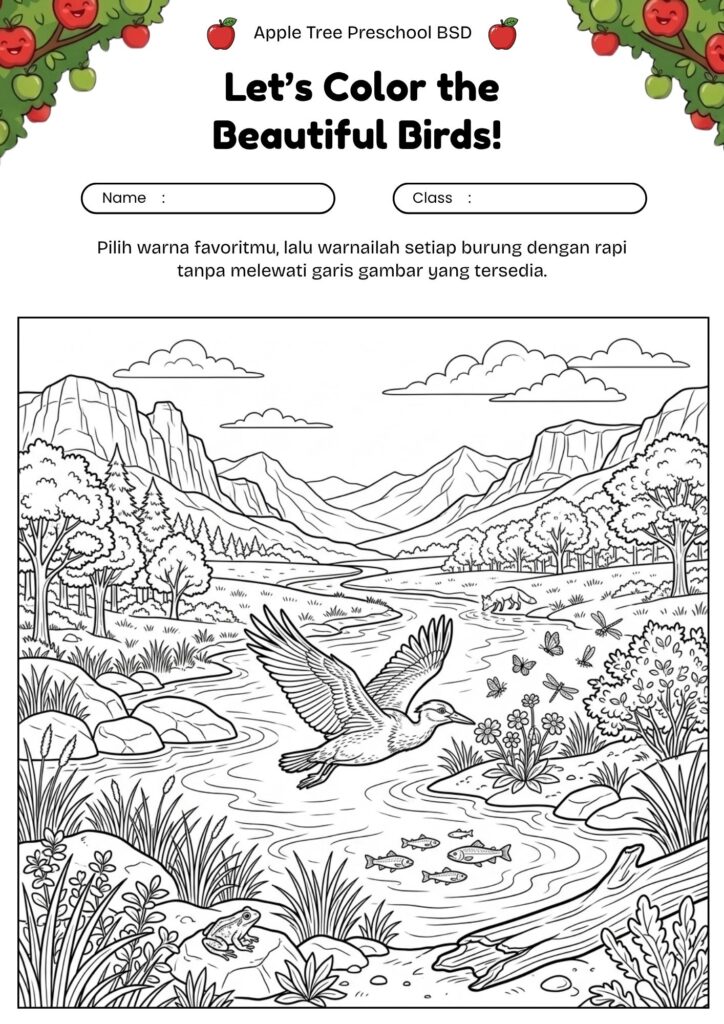 Apple Tree Preschool BSD

Let's Color the Beautiful Birds!

Name :

Class :

Pilih warna favoritmu, lalu warnailah setiap burung dengan rapi tanpa melewati garis gambar yang tersedia.